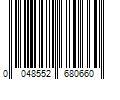 0 048552 680660